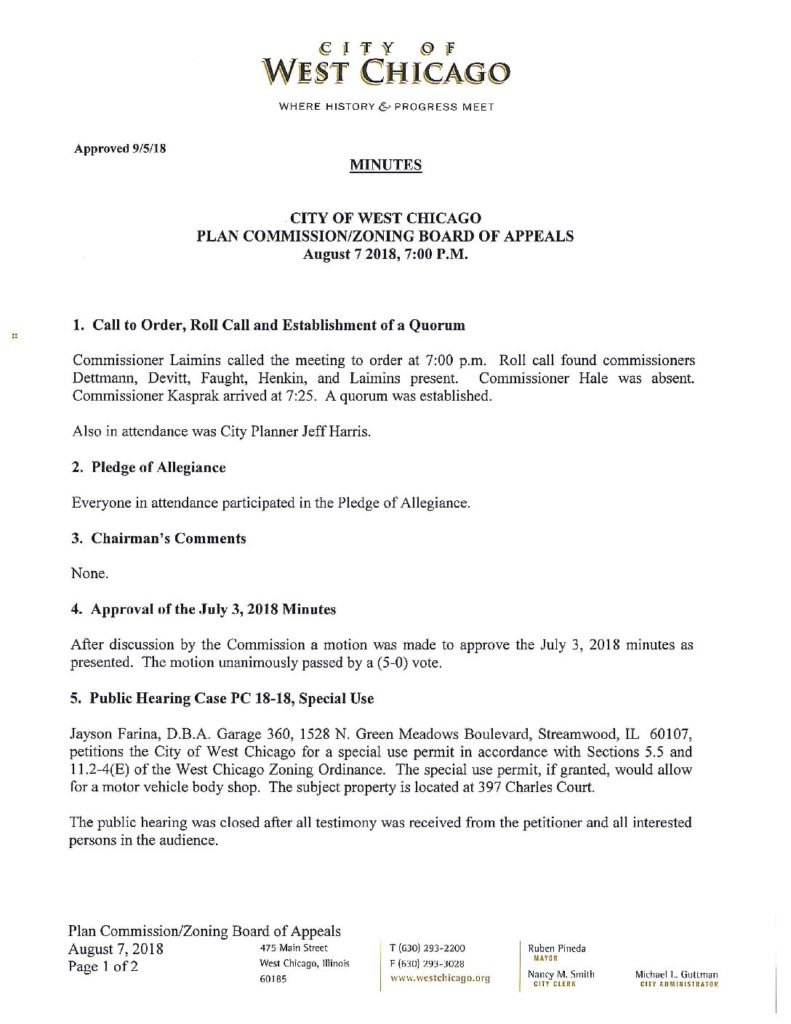 CITY OF
WEST CHICAGO
WHERE HISTORY & PROGRESS MEET

Approved 9/5/18

MINUTES

CITY OF WEST CHICAGO
PLAN COMMISSION/ZONING BOARD OF APPEALS
August 7 2018, 7:00 P.M.

1. Call to Order, Roll Call and Establishment of a Quorum

Commissioner Laimins called the meeting to order at 7:00 p.m. Roll call found commissioners Dettmann, Devitt, Faught, Henkin, and Laimins present. Commissioner Hale was absent. Commissioner Kasprak arrived at 7:25. A quorum was established.

Also in attendance was City Planner Jeff Harris.

2. Pledge of Allegiance

Everyone in attendance participated in the Pledge of Allegiance.

3. Chairman's Comments

None.

4. Approval of the July 3, 2018 Minutes

After discussion by the Commission a motion was made to approve the July 3, 2018 minutes as presented. The motion unanimously passed by a (5-0) vote.

5. Public Hearing Case PC 18-18, Special Use

Jayson Farina, D.B.A. Garage 360, 1528 N. Green Meadows Boulevard, Streamwood, IL 60107, petitions the City of West Chicago for a special use permit in accordance with Sections 5.5 and 11.2-4(E) of the West Chicago Zoning Ordinance. The special use permit, if granted, would allow for a motor vehicle body shop. The subject property is located at 397 Charles Court.

The public hearing was closed after all testimony was received from the petitioner and all interested persons in the audience.

Plan Commission/Zoning Board of Appeals
August 7, 2018
Page 1 of 2

475 Main Street
West Chicago, Illinois
60185

T (630) 293-2200
F (630) 293-3028
www.westchicago.org

Ruben Pineda
MAYOR
Nancy M. Smith
CITY CLERK

Michael L. Guttman
CITY ADMINISTRATOR